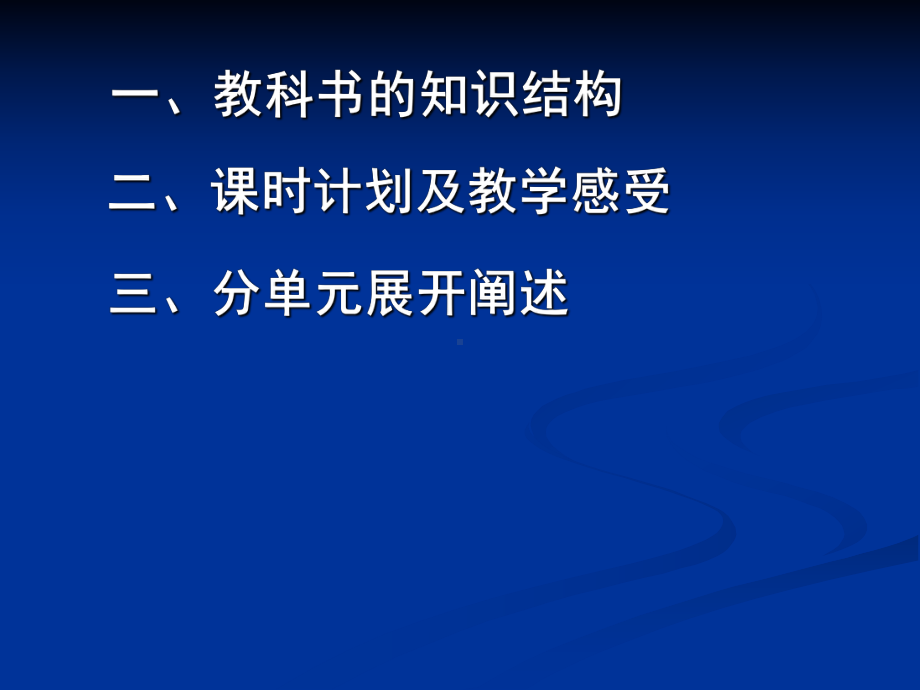 一、教科书的知识结构

二、课时计划及教学感受

三、分单元展开阐述